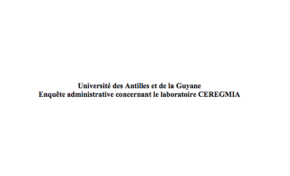 Université des Antilles et de la Guyane
Enquête administrative concernant le laboratoire CEREGMIA